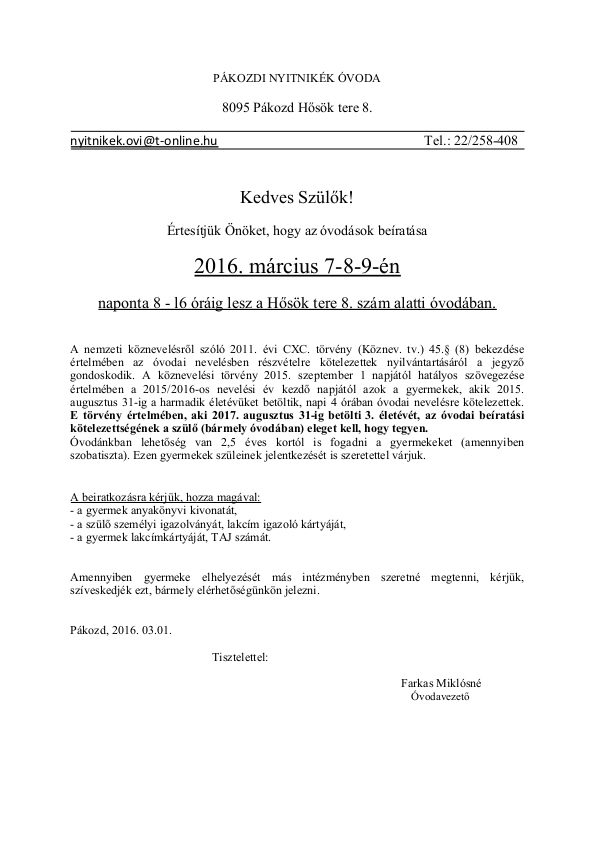 PÁKOZDI NYITNIKÉK ÓVODA

8095 Pákozd Hősök tere 8.

nyitnikek.ovi@t-online.hu Tel.: 22/258-408

Kedves Szülők!

Értesítjük Önöket, hogy az óvodások beíratása

2016. március 7-8-9-én

naponta 8 - l6 óráig lesz a Hősök tere 8. szám alatti óvodában.

A nemzeti köznevelésről szóló 2011. évi CXC. törvény (Köznev. tv.) 45.§ (8) bekezdése értelmében az óvodai nevelésben részvételre kötelezettek nyilvántartásáról a jegyző gondoskodik. A köznevelési törvény 2015. szeptember 1 napjától hatályos szövegezése értelmében a 2015/2016-os nevelési év kezdő napjától azok a gyermekek, akik 2015. augusztus 31-ig a harmadik életévüket betöltik, napi 4 órában óvodai nevelésre kötelezettek. E törvény értelmében, aki 2017. augusztus 31-ig betölti 3. életévét, az óvodai beíratási kötelezettségének a szülő (bármely óvodában) eleget kell, hogy tegyen.
Óvodánkban lehetőség van 2,5 éves kortól is fogadni a gyermekeket (amennyiben szobatiszta). Ezen gyermekek szüleinek jelentkezését is szeretettel várjuk.

A beiratkozásra kérjük, hozza magával:
- a gyermek anyakönyvi kivonatát,
- a szülő személyi igazolványát, lakcím igazoló kártyáját,
- a gyermek lakcímkártyáját, TAJ számát.

Amennyiben gyermeke elhelyezését más intézményben szeretné megtenni, kérjük, szíveskedjék ezt, bármely elérhetőségünkön jelezni.

Pákozd, 2016. 03.01.

Tisztelettel:

Farkas Miklósné
Óvodavezető